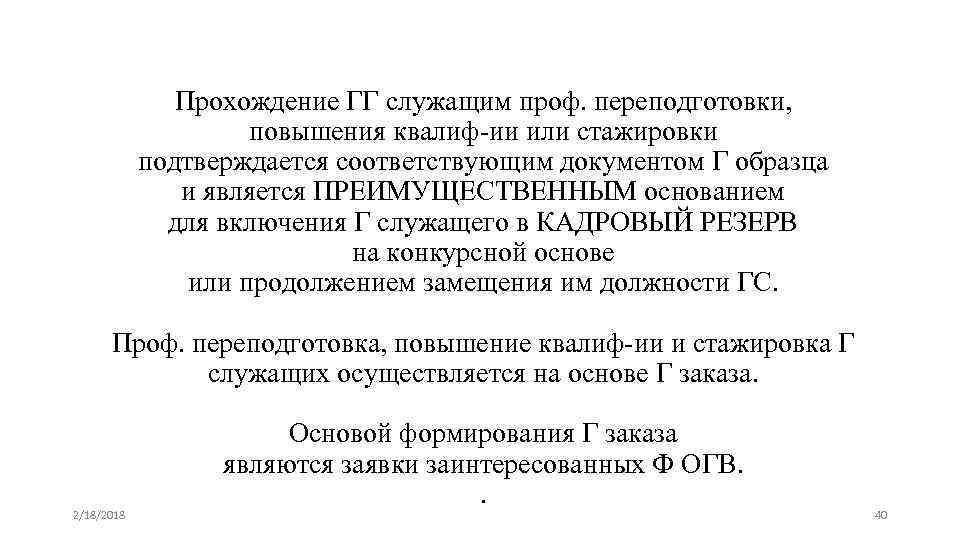 Прохождение ГГ служащим проф. переподготовки, повышения квалиф-ии или стажировки подтверждается соответствующим документом Г образца и является ПРЕИМУЩЕСТВЕННЫМ основанием для включения Г служащего в КАДРОВЫЙ РЕЗЕРВ на конкурсной основе или продолжением замещения им должности ГС.

Проф. переподготовка, повышение квалиф-ии и стажировка Г служащих осуществляется на основе Г заказа.

Основой формирования Г заказа являются заявки заинтересованных Ф ОГВ.
.

2/18/2018

40